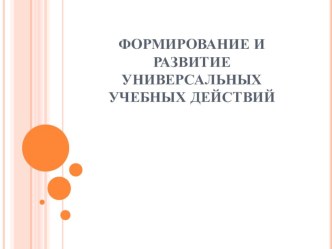 ФОРМИРОВАНИЕ И РАЗВИТИЕ УНИВЕРСАЛЬНЫХ УЧЕБНЫХ ДЕЙСТВИЙ